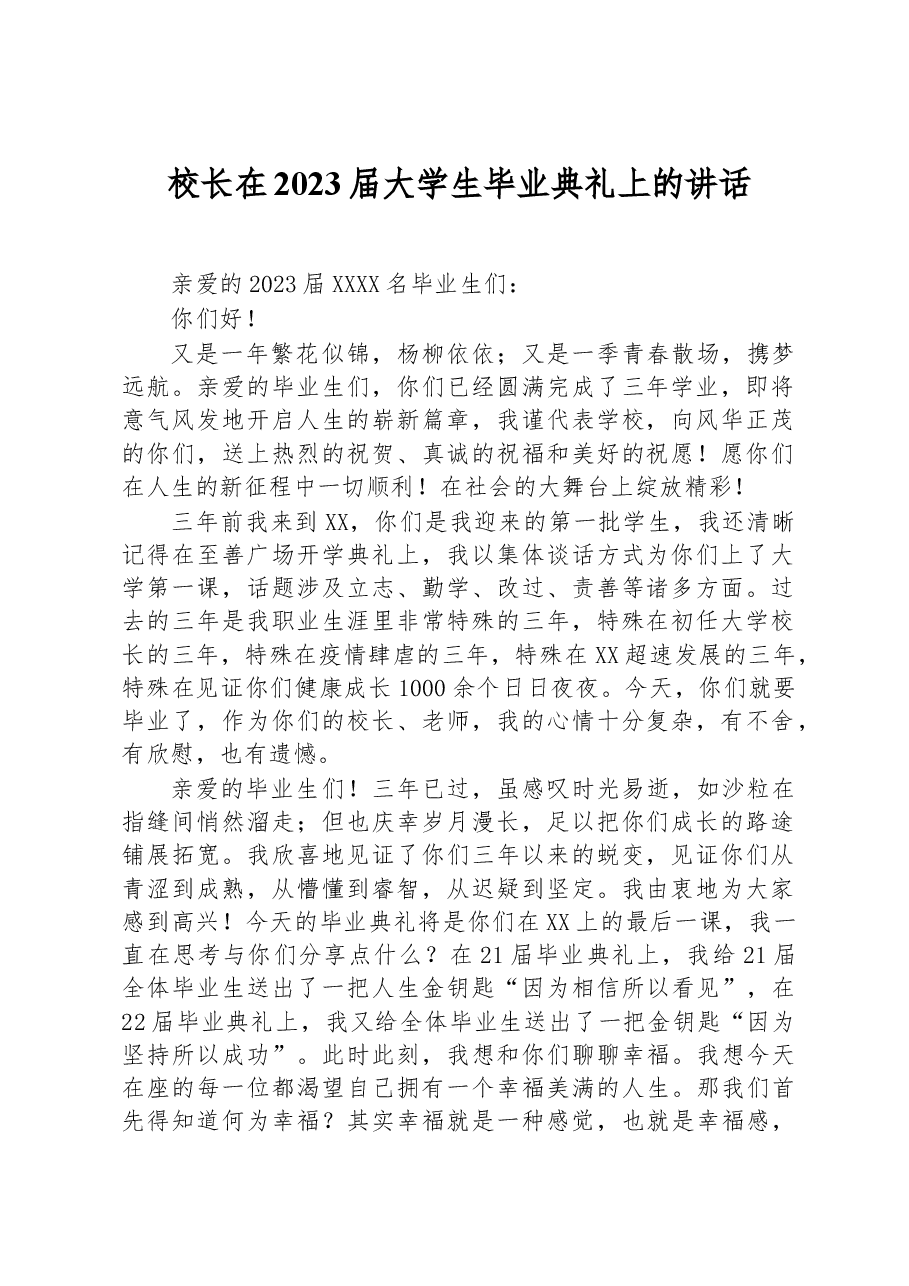 校长在2023届大学生毕业典礼上的讲话

亲爱的2023届XXXX名毕业生们：

你们好！

又是一年繁花似锦，杨柳依依；又是一季青春散场，携梦远航。亲爱的毕业生们，你们已经圆满完成了三年学业，即将意气风发地开启人生的崭新篇章，我谨代表学校，向风华正茂的你们，送上热烈的祝贺、真诚的祝福和美好的祝愿！愿你们在人生的新征程中一切顺利！在社会的大舞台上绽放精彩！

三年前我来到XX，你们是我迎来的第一批学生，我还清晰记得在至善广场开学典礼上，我以集体谈话方式为你们上了大学第一课，话题涉及立志、勤学、改过、责善等诸多方面。过去的三年是我职业生涯里非常特殊的三年，特殊在初任大学校长的三年，特殊在疫情肆虐的三年，特殊在XX超速发展的三年，特殊在见证你们健康成长1000余个日日夜夜。今天，你们就要毕业了，作为你们的校长、老师，我的心情十分复杂，有不舍，有欣慰，也有遗憾。

亲爱的毕业生们！三年已过，虽感叹时光易逝，如沙粒在指缝间悄然溜走；但也庆幸岁月漫长，足以把你们成长的路途铺展拓宽。我欣喜地见证了你们三年以来的蜕变，见证你们从青涩到成熟，从懵懂到睿智，从迟疑到坚定。我由衷地为大家感到高兴！今天的毕业典礼将是你们在XX上的最后一课，我一直在思考与你们分享点什么？在21届毕业典礼上，我给21届全体毕业生送出了一把人生金钥匙“因为相信所以看见”，在22届毕业典礼上，我又给全体毕业生送出了一把金钥匙“因为坚持所以成功”。此时此刻，我想和你们聊聊幸福。我想今天在座的每一位都渴望自己拥有一个幸福美满的人生。那我们首先得知道何为幸福？其实幸福就是一种感觉，也就是幸福感，